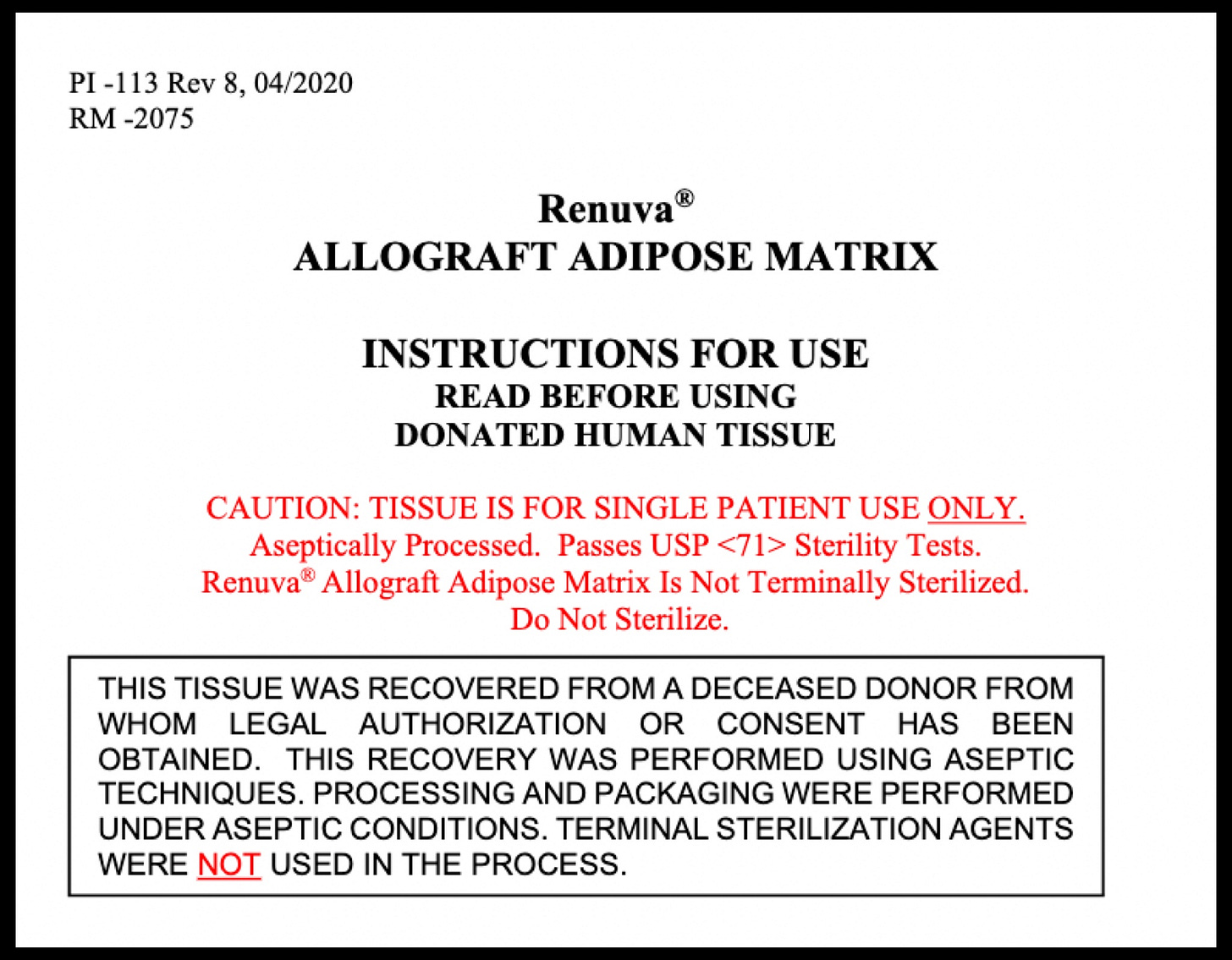 PI -113 Rev 8, 04/2020
RM -2075

Renuva®
ALLOGRAFT ADIPOSE MATRIX

INSTRUCTIONS FOR USE
READ BEFORE USING
DONATED HUMAN TISSUE

CAUTION: TISSUE IS FOR SINGLE PATIENT USE ONLY.
Aseptically Processed. Passes USP <71> Sterility Tests.
Renuva® Allograft Adipose Matrix Is Not Terminally Sterilized.
Do Not Sterilize.

THIS TISSUE WAS RECOVERED FROM A DECEASED DONOR FROM WHOM LEGAL AUTHORIZATION OR CONSENT HAS BEEN OBTAINED. THIS RECOVERY WAS PERFORMED USING ASEPTIC TECHNIQUES. PROCESSING AND PACKAGING WERE PERFORMED UNDER ASEPTIC CONDITIONS. TERMINAL STERILIZATION AGENTS WERE NOT USED IN THE PROCESS.